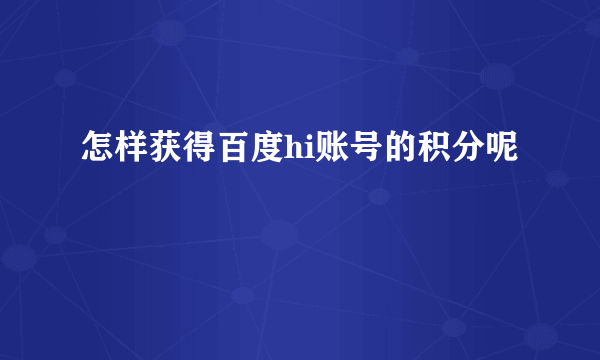 怎样获得百度hi账号的积分呢